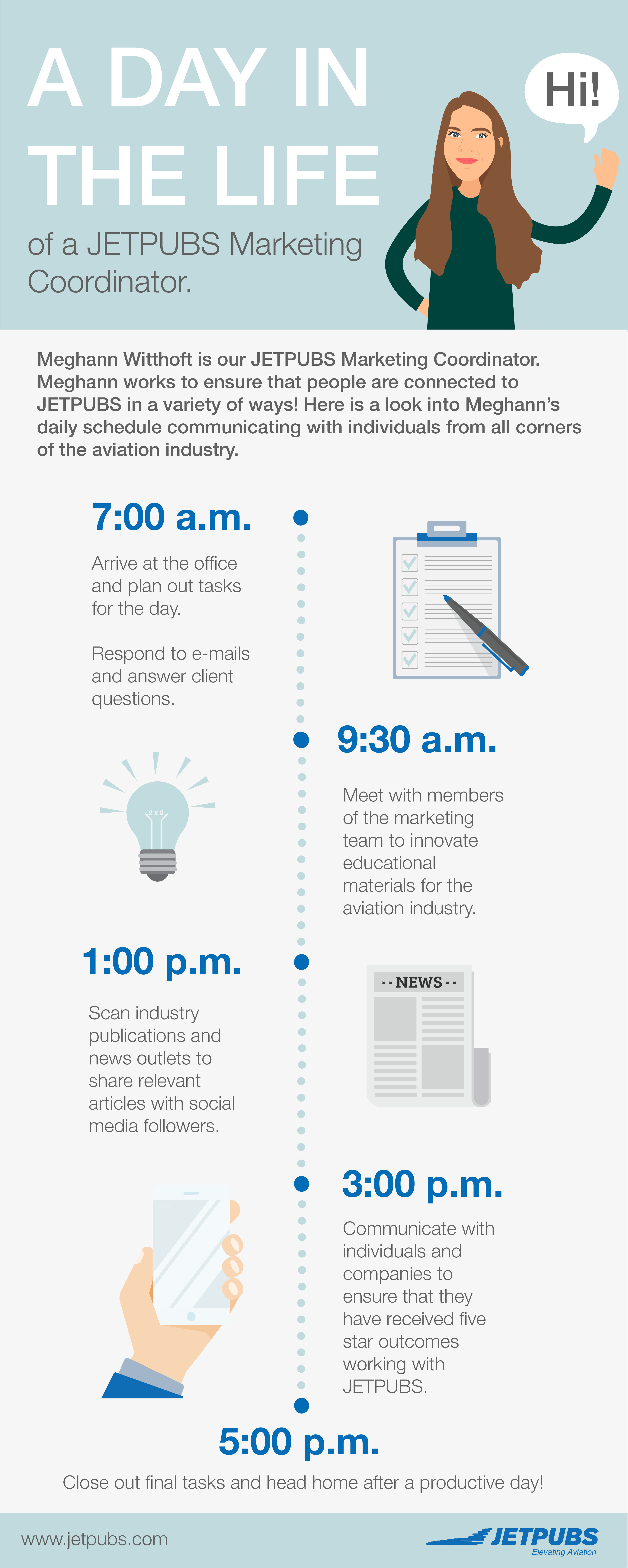 A DAY IN THE LIFE

of a JETPUBS Marketing Coordinator.

Hi!

Meghann Witthoft is our JETPUBS Marketing Coordinator. Meghann works to ensure that people are connected to JETPUBS in a variety of ways! Here is a look into Meghann's daily schedule communicating with individuals from all corners of the aviation industry.

7:00 a.m.

Arrive at the office and plan out tasks for the day.

Respond to e-mails and answer client questions.

9:30 a.m.

Meet with members of the marketing team to innovate educational materials for the aviation industry.

1:00 p.m.

Scan industry publications and news outlets to share relevant articles with social media followers.

NEWS

3:00 p.m.

Communicate with individuals and companies to ensure that they have received five star outcomes working with JETPUBS.

5:00 p.m.

Close out final tasks and head home after a productive day!

www.jetpubs.com

JETPUBS
Elevating Aviation